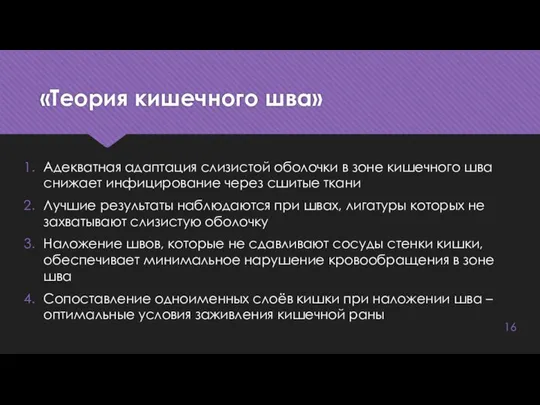 «Теория кишечного шва»

1. Адекватная адаптация слизистой оболочки в зоне кишечного шва снижает инфицирование через сшитые ткани
2. Лучшие результаты наблюдаются при швах, лигатуры которых не захватывают слизистую оболочку
3. Наложение швов, которые не сдавливают сосуды стенки кишки, обеспечивает минимальное нарушение кровообращения в зоне шва
4. Сопоставление одноименных слоёв кишки при наложении шва – оптимальные условия заживления кишечной раны

16